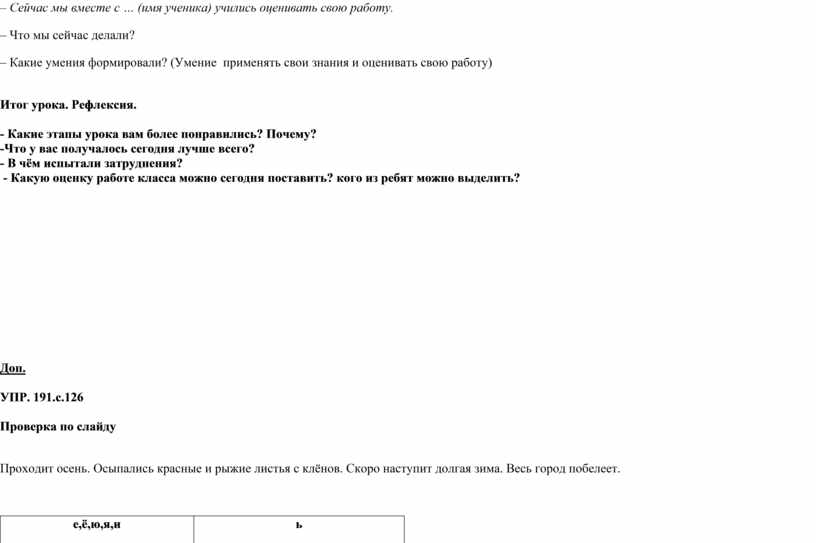 – Сейчас мы вместе с … (имя ученика) учились оценивать свою работу.

– Что мы сейчас делали?

– Какие умения формировали? (Умение применять свои знания и оценивать свою работу)

Итог урока. Рефлексия.

- Какие этапы урока вам более понравились? Почему?
-Что у вас получалось сегодня лучше всего?
- В чём испытали затруднения?
- Какую оценку работе класса можно сегодня поставить? кого из ребят можно выделить?

Доп.

УПР. 191.с.126

Проверка по слайду

Проходит осень. Осыпались красные и рыжие листья с клёнов. Скоро наступит долгая зима. Весь город побелеет.

| е,ё,ю,я,и | ь |
|---|---|